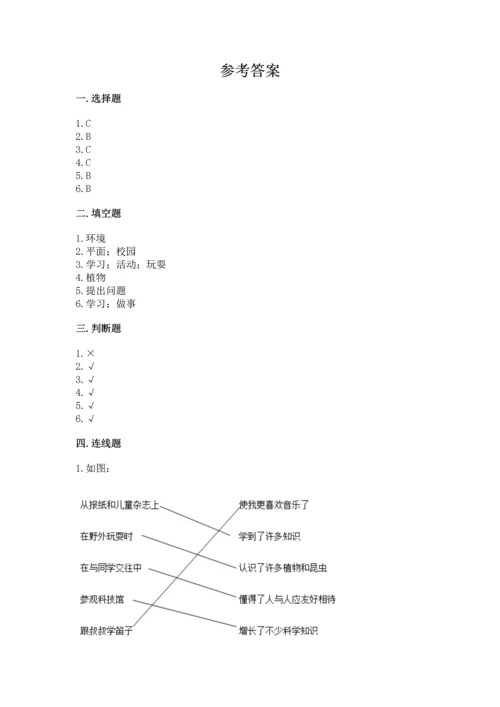 参考答案

一. 选择题

1. C
2. B
3. C
4. C
5. B
6. B

二. 填空题

1. 环境
2. 平面；校园
3. 学习；活动；玩耍
4. 植物
5. 提出问题
6. 学习；做事

三. 判断题

1. ×
2. √
3. √
4. √
5. √
6. √

四. 连线题

1. 如图：

从报纸和儿童杂志上
在野外玩耍时
在与同学交往中
参观科技馆
跟叔叔学笛子

使我更喜欢音乐了
学到了许多知识
认识了许多植物和昆虫
懂得了人与人应友好相待
增长了不少科学知识